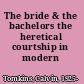 The bride & the bachelors the heretical courtship in modern

Tomkins, Calvin, 1925-